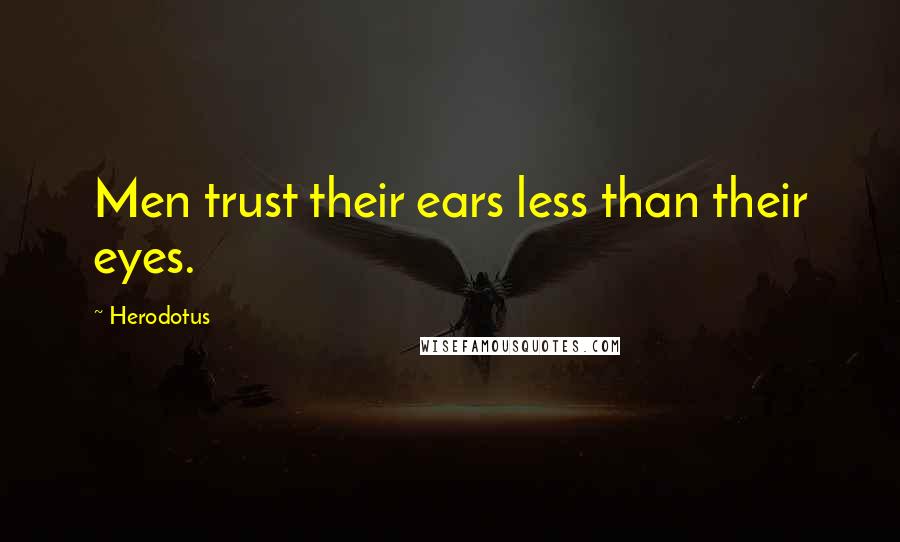 Men trust their ears less than their eyes.

~ Herodotus

WISEFAMOUSQUOTES.COM